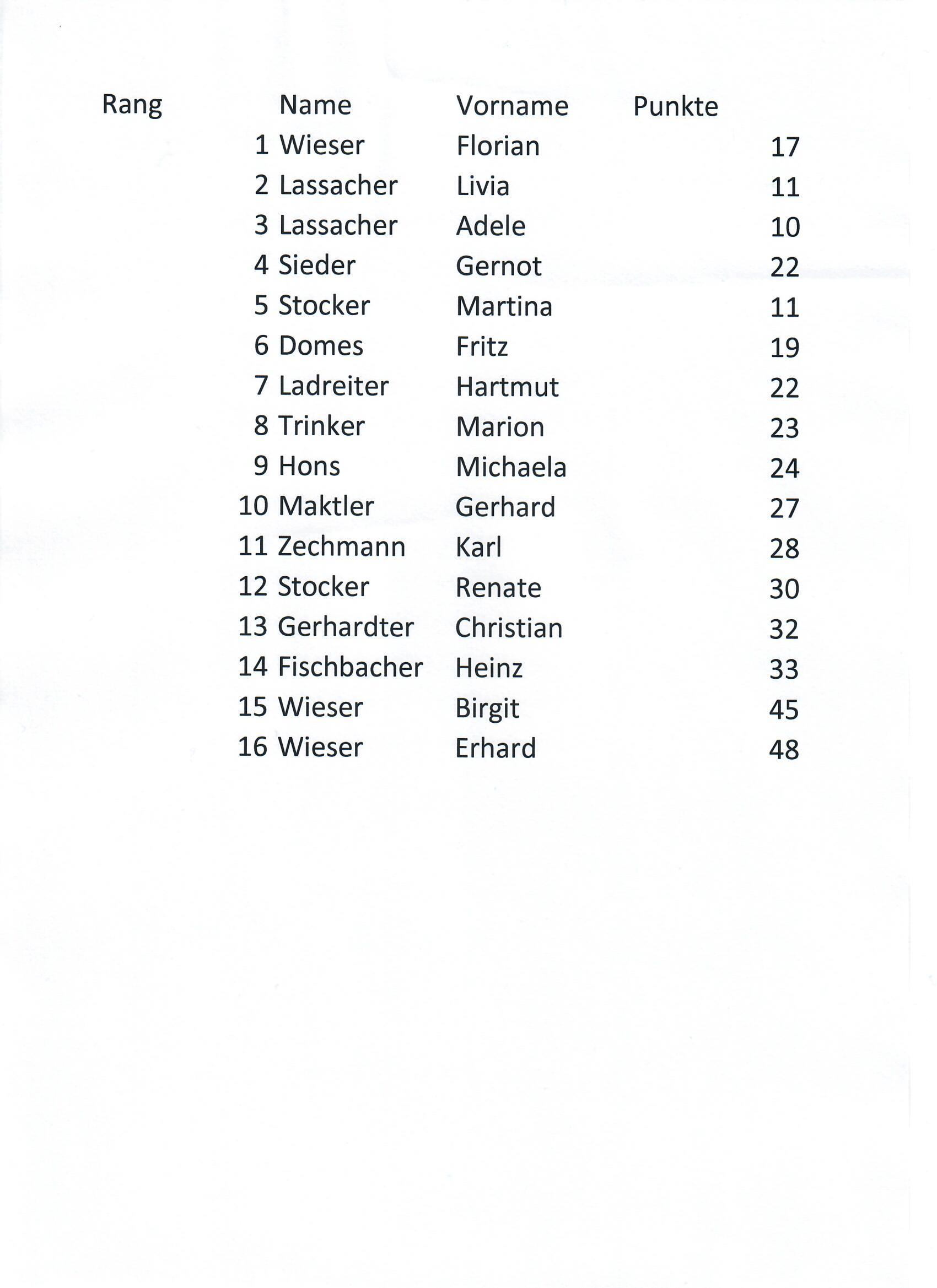 | Rang | Name | Vorname | Punkte |
|---|---|---|---|
| 1 | Wieser | Florian | 17 |
| 2 | Lassacher | Livia | 11 |
| 3 | Lassacher | Adele | 10 |
| 4 | Sieder | Gernot | 22 |
| 5 | Stocker | Martina | 11 |
| 6 | Domes | Fritz | 19 |
| 7 | Ladreiter | Hartmut | 22 |
| 8 | Trinker | Marion | 23 |
| 9 | Hons | Michaela | 24 |
| 10 | Maktler | Gerhard | 27 |
| 11 | Zechmann | Karl | 28 |
| 12 | Stocker | Renate | 30 |
| 13 | Gerhardter | Christian | 32 |
| 14 | Fischbacher | Heinz | 33 |
| 15 | Wieser | Birgit | 45 |
| 16 | Wieser | Erhard | 48 |